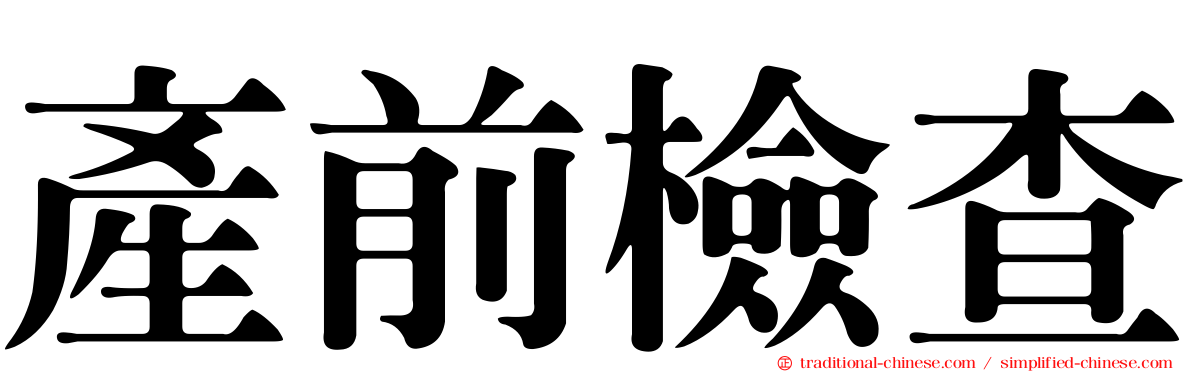 產前檢查

traditional-chinese.com / simplified-chinese.com